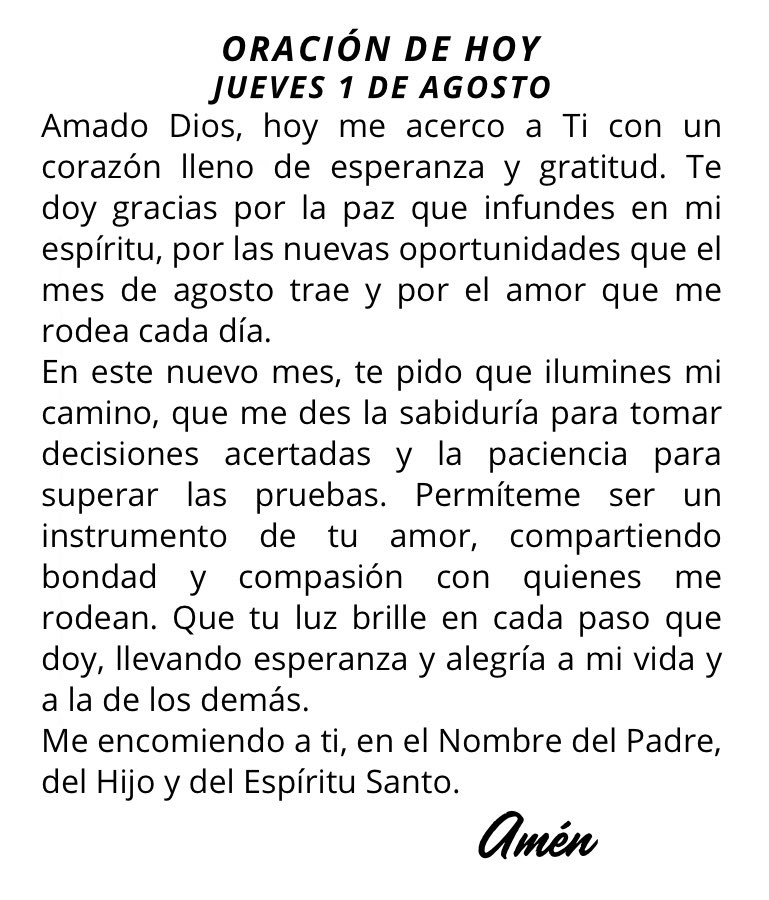 ORACIÓN DE HOY
JUEVES 1 DE AGOSTO

Amado Dios, hoy me acerco a Ti con un corazón lleno de esperanza y gratitud. Te doy gracias por la paz que infundes en mi espíritu, por las nuevas oportunidades que el mes de agosto trae y por el amor que me rodea cada día.

En este nuevo mes, te pido que ilumines mi camino, que me des la sabiduría para tomar decisiones acertadas y la paciencia para superar las pruebas. Permíteme ser un instrumento de tu amor, compartiendo bondad y compasión con quienes me rodean. Que tu luz brille en cada paso que doy, llevando esperanza y alegría a mi vida y a la de los demás.

Me encomiendo a ti, en el Nombre del Padre, del Hijo y del Espíritu Santo.

Amén